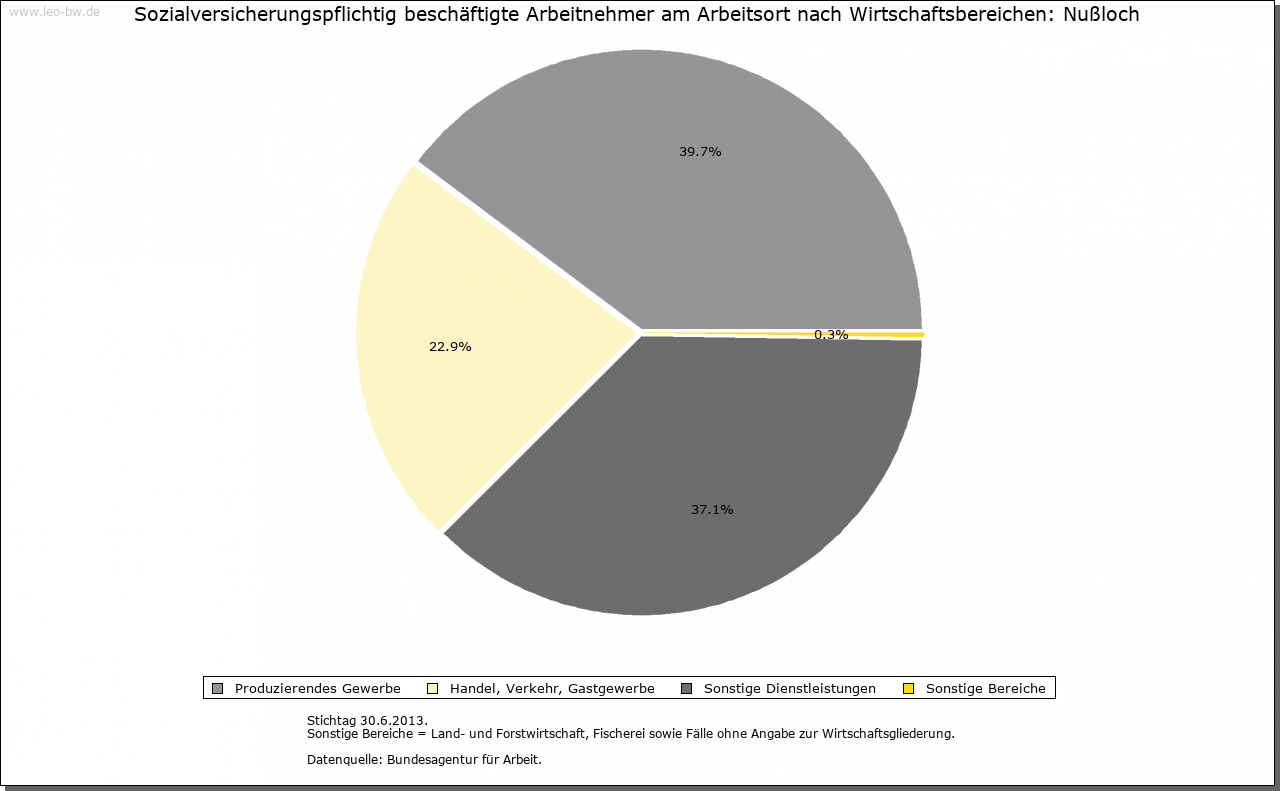 www.leo-bw.de

Sozialversicherungspflichtig beschäftigte Arbeitnehmer am Arbeitsort nach Wirtschaftsbereichen: Nußloch

39.7%

22.9%

0.3%

37.1%

Produzierendes Gewerbe
Handel, Verkehr, Gastgewerbe
Sonstige Dienstleistungen
Sonstige Bereiche

Stichtag 30.6.2013.
Sonstige Bereiche = Land- und Forstwirtschaft, Fischerei sowie Fälle ohne Angabe zur Wirtschaftsgliederung.

Datenquelle: Bundesagentur für Arbeit.